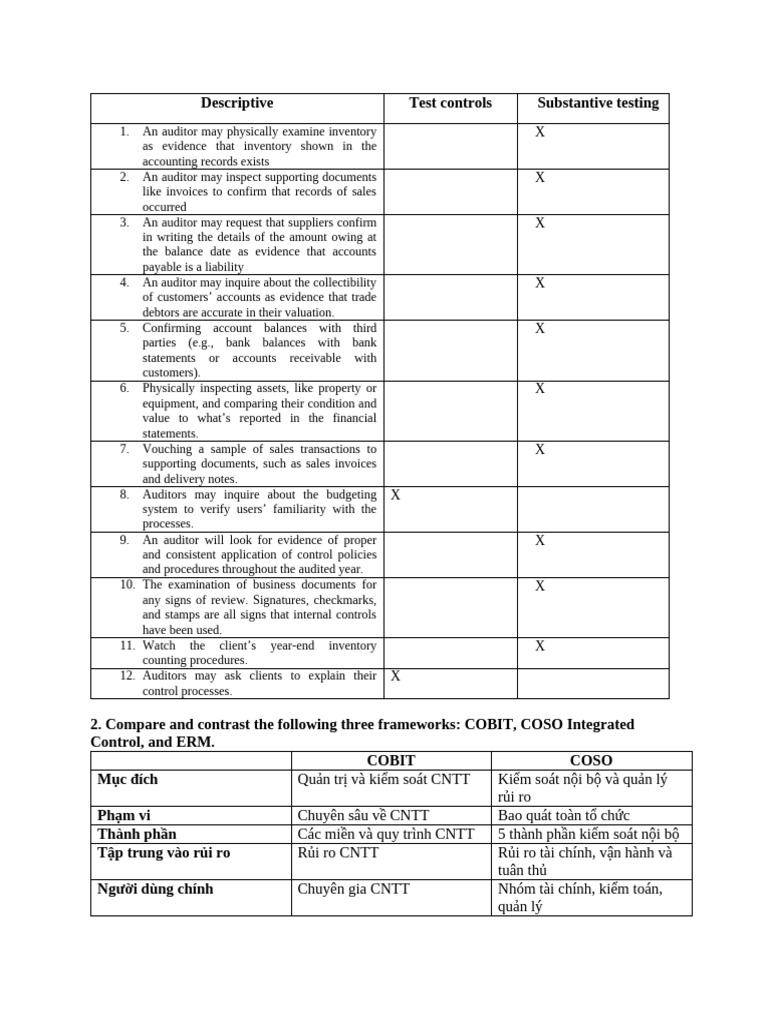 | Descriptive | Test controls | Substantive testing |
|---|---|---|
| 1. An auditor may physically examine inventory as evidence that inventory shown in the accounting records exists | | X |
| 2. An auditor may inspect supporting documents like invoices to confirm that records of sales occurred | | X |
| 3. An auditor may request that suppliers confirm in writing the details of the amount owing at the balance date as evidence that accounts payable is a liability | | X |
| 4. An auditor may inquire about the collectibility of customers' accounts as evidence that trade debtors are accurate in their valuation. | | X |
| 5. Confirming account balances with third parties (e.g., bank balances with bank statements or accounts receivable with customers). | | X |
| 6. Physically inspecting assets, like property or equipment, and comparing their condition and value to what's reported in the financial statements. | | X |
| 7. Vouching a sample of sales transactions to supporting documents, such as sales invoices and delivery notes. | | X |
| 8. Auditors may inquire about the budgeting system to verify users' familiarity with the processes. | X | |
| 9. An auditor will look for evidence of proper and consistent application of control policies and procedures throughout the audited year. | | X |
| 10. The examination of business documents for any signs of review. Signatures, checkmarks, and stamps are all signs that internal controls have been used. | | X |
| 11. Watch the client's year-end inventory counting procedures. | | X |
| 12. Auditors may ask clients to explain their control processes. | X | |

2. Compare and contrast the following three frameworks: COBIT, COSO Integrated Control, and ERM.

| | COBIT | COSO |
|---|---|---|
| Mục đích | Quản trị và kiểm soát CNTT | Kiểm soát nội bộ và quản lý rủi ro |
| Phạm vi | Chuyên sâu về CNTT | Bao quát toàn tổ chức |
| Thành phần | Các miền và quy trình CNTT | 5 thành phần kiểm soát nội bộ |
| Tập trung vào rủi ro | Rủi ro CNTT | Rủi ro tài chính, vận hành và tuân thủ |
| Người dùng chính | Chuyên gia CNTT | Nhóm tài chính, kiểm toán, quản lý |